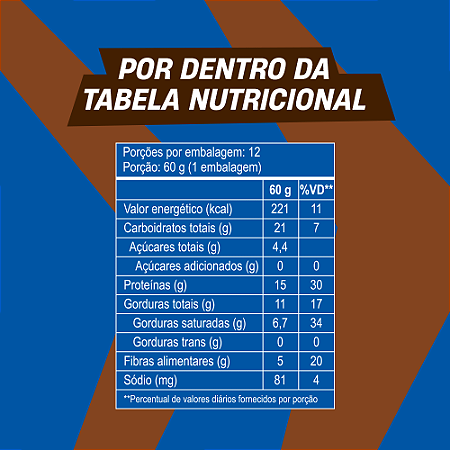 POR DENTRO DA TABELA NUTRICIONAL

Porções por embalagem: 12
Porção: 60 g (1 embalagem)

| | 60 g | %VD** |
|---|---|---|
| Valor energético (kcal) | 221 | 11 |
| Carboidratos totais (g) | 21 | 7 |
| Açúcares totais (g) | 4,4 | |
| Açúcares adicionados (g) | 0 | 0 |
| Proteínas (g) | 15 | 30 |
| Gorduras totais (g) | 11 | 17 |
| Gorduras saturadas (g) | 6,7 | 34 |
| Gorduras trans (g) | 0 | 0 |
| Fibras alimentares (g) | 5 | 20 |
| Sódio (mg) | 81 | 4 |

**Percentual de valores diários fornecidos por porção